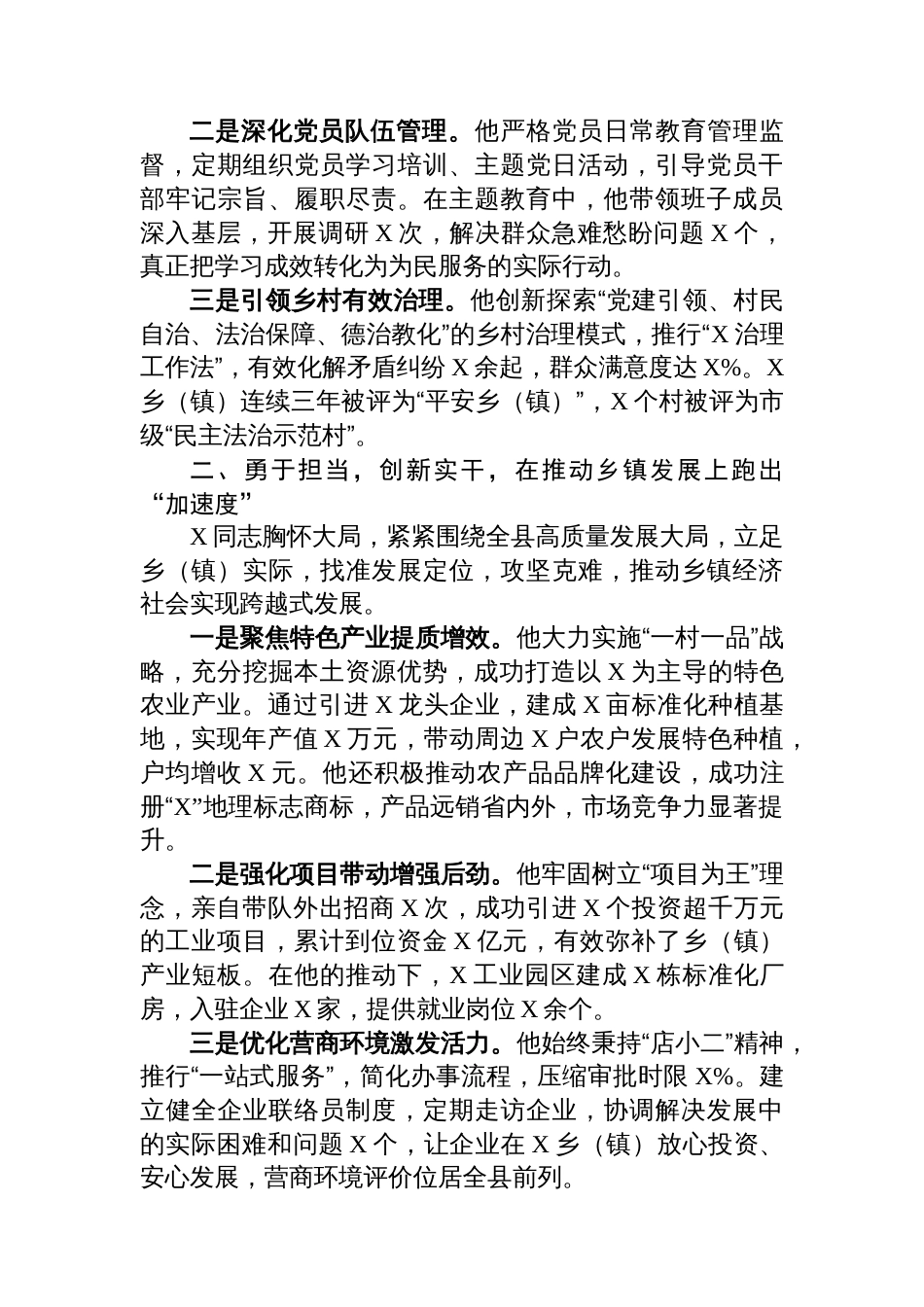 二是深化党员队伍管理。他严格党员日常教育管理监督，定期组织党员学习培训、主题党日活动，引导党员干部牢记宗旨、履职尽责。在主题教育中，他带领班子成员深入基层，开展调研X次，解决群众急难愁盼问题X个，真正把学习成效转化为为民服务的实际行动。

三是引领乡村有效治理。他创新探索“党建引领、村民自治、法治保障、德治教化”的乡村治理模式，推行“X治理工作法”，有效化解矛盾纠纷X余起，群众满意度达X%。X乡（镇）连续三年被评为“平安乡（镇）”，X个村被评为市级“民主法治示范村”。

二、勇于担当，创新实干，在推动乡镇发展上跑出“加速度”

X同志胸怀大局，紧紧围绕全县高质量发展大局，立足乡（镇）实际，找准发展定位，攻坚克难，推动乡镇经济社会实现跨越式发展。

一是聚焦特色产业提质增效。他大力实施“一村一品”战略，充分挖掘本土资源优势，成功打造以X为主导的特色农业产业。通过引进X龙头企业，建成X亩标准化种植基地，实现年产值X万元，带动周边X户农户发展特色种植，户均增收X元。他还积极推动农产品品牌化建设，成功注册“X”地理标志商标，产品远销省内外，市场竞争力显著提升。

二是强化项目带动增强后劲。他牢固树立“项目为王”理念，亲自带队外出招商X次，成功引进X个投资超千万元的工业项目，累计到位资金X亿元，有效弥补了乡（镇）产业短板。在他的推动下，X工业园区建成X栋标准化厂房，入驻企业X家，提供就业岗位X余个。

三是优化营商环境激发活力。他始终秉持“店小二”精神，推行“一站式服务”，简化办事流程，压缩审批时限X%。建立健全企业联络员制度，定期走访企业，协调解决发展中的实际困难和问题X个，让企业在X乡（镇）放心投资、安心发展，营商环境评价位居全县前列。